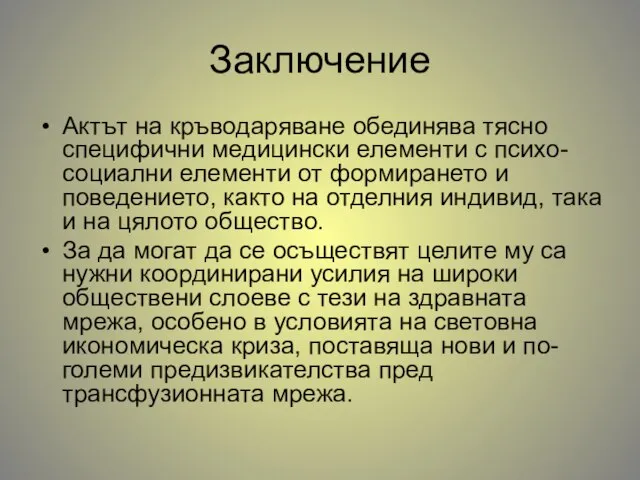 Заключение

• Актът на кръводаряване обединява тясно специфични медицински елементи с психо-социални елементи от формирането и поведението, както на отделния индивид, така и на цялото общество.
• За да могат да се осъществят целите му са нужни координирани усилия на широки обществени слоеве с тези на здравната мрежа, особено в условията на световна икономическа криза, поставяща нови и по-големи предизвикателства пред трансфузионната мрежа.